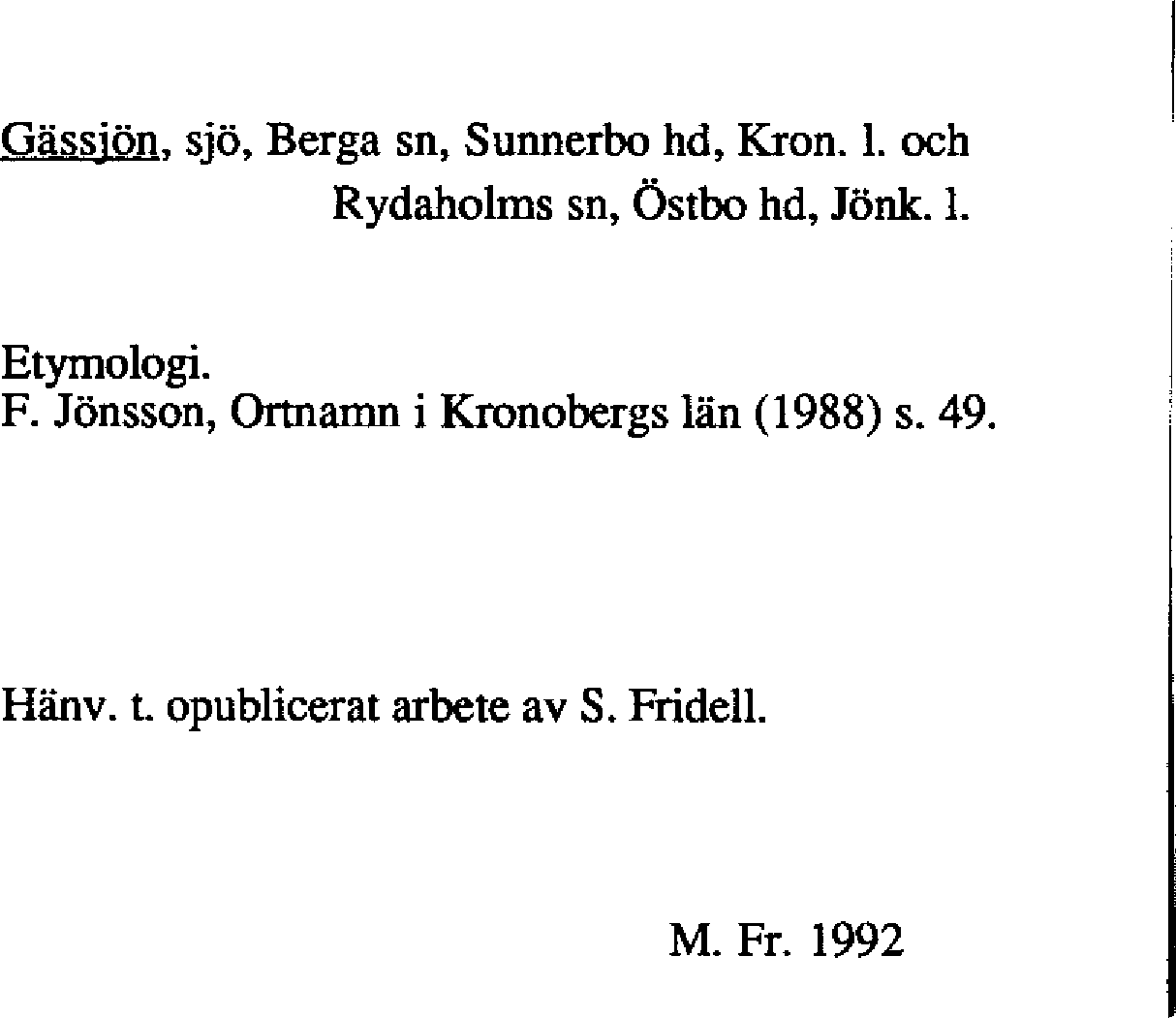 Gässjön, sjö, Berga sn, Sunnerbo hd, Kron. l. och Rydaholms sn, Östbo hd, Jönk. l.

Etymologi.
F. Jönsson, Ortnamn i Kronobergs län (1988) s. 49.

Hänv. t. opublicerat arbete av S. Fridell.

M. Fr. 1992